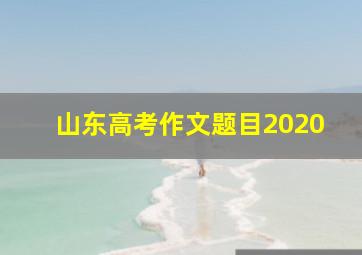 山东高考作文题目2020